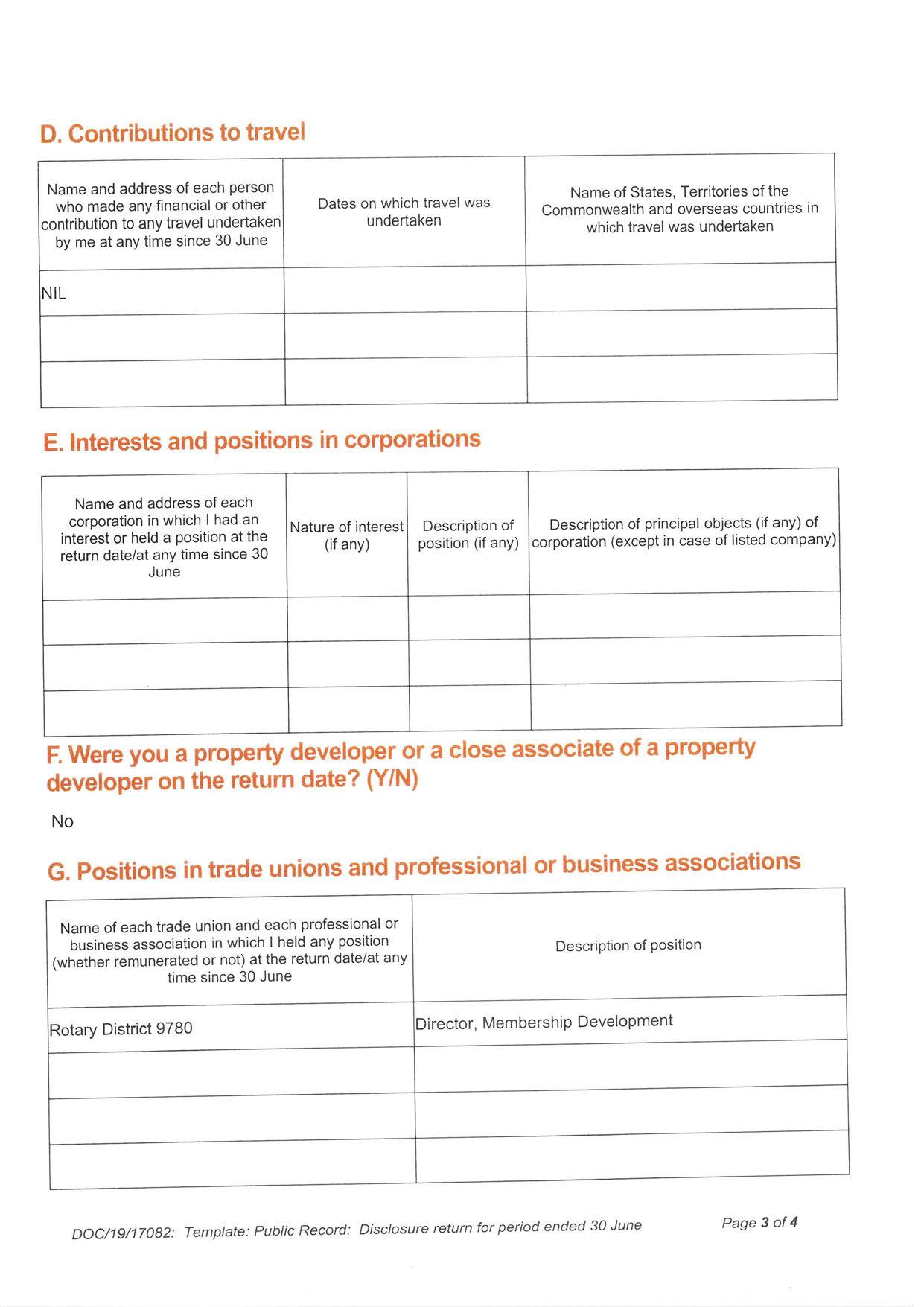 D. Contributions to travel

| Name and address of each person who made any financial or other contribution to any travel undertaken by me at any time since 30 June | Dates on which travel was undertaken | Name of States, Territories of the Commonwealth and overseas countries in which travel was undertaken |
|---|---|---|
| NIL | | |
| | | |
| | | |

E. Interests and positions in corporations

| Name and address of each corporation in which I had an interest or held a position at the return date/at any time since 30 June | Nature of interest (if any) | Description of position (if any) | Description of principal objects (if any) of corporation (except in case of listed company) |
|---|---|---|---|
| | | | |
| | | | |
| | | | |

F. Were you a property developer or a close associate of a property developer on the return date? (Y/N)

No

G. Positions in trade unions and professional or business associations

| Name of each trade union and each professional or business association in which I held any position (whether remunerated or not) at the return date/at any time since 30 June | Description of position |
|---|---|
| Rotary District 9780 | Director, Membership Development |
| | |
| | |
| | |

DOC/19/17082: Template: Public Record: Disclosure return for period ended 30 June

Page 3 of 4